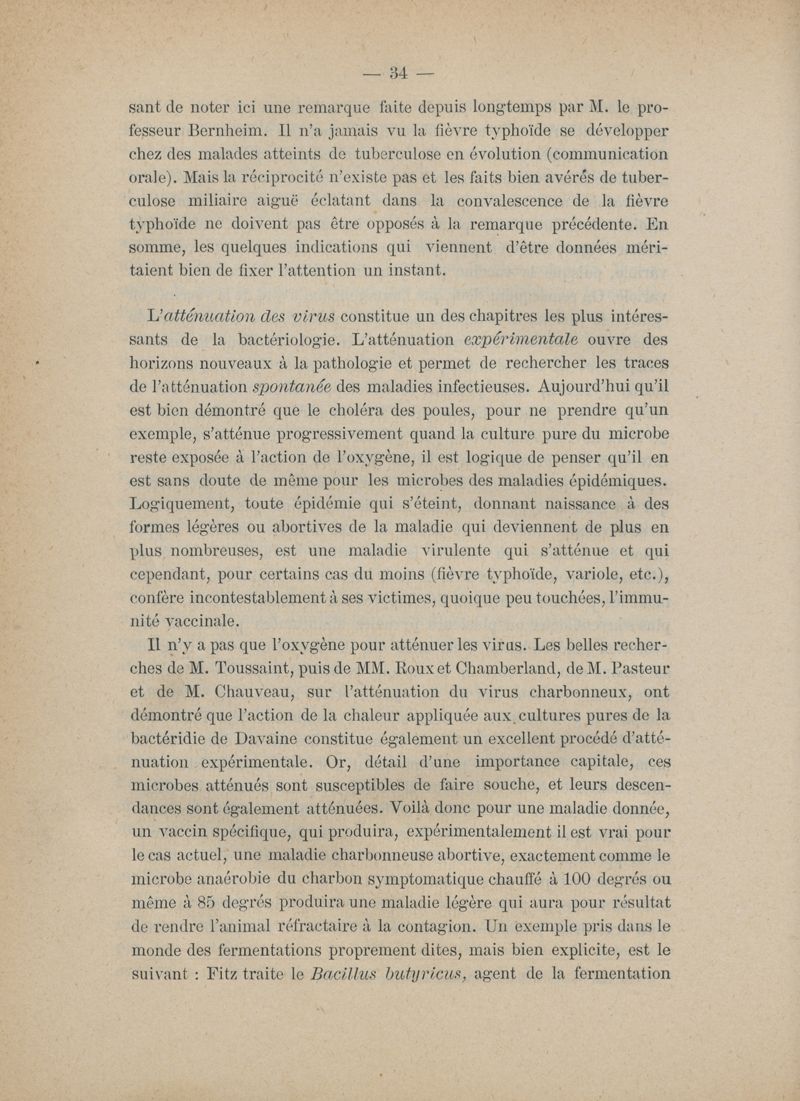 — 34 —

sant de noter ici une remarque faite depuis longtemps par M. le professeur Bernheim. Il n'a jamais vu la fièvre typhoïde se développer chez des malades atteints de tuberculose en évolution (communication orale). Mais la réciprocité n'existe pas et les faits bien avérés de tuberculose miliaire aiguë éclatant dans la convalescence de la fièvre typhoïde ne doivent pas être opposés à la remarque précédente. En somme, les quelques indications qui viennent d'être données méritaient bien de fixer l'attention un instant.

L'atténuation des virus constitue un des chapitres les plus intéressants de la bactériologie. L'atténuation expérimentale ouvre des horizons nouveaux à la pathologie et permet de rechercher les traces de l'atténuation spontanée des maladies infectieuses. Aujourd'hui qu'il est bien démontré que le choléra des poules, pour ne prendre qu'un exemple, s'atténue progressivement quand la culture pure du microbe reste exposée à l'action de l'oxygène, il est logique de penser qu'il en est sans doute de même pour les microbes des maladies épidémiques. Logiquement, toute épidémie qui s'éteint, donnant naissance à des formes légères ou abortives de la maladie qui deviennent de plus en plus nombreuses, est une maladie virulente qui s'atténue et qui cependant, pour certains cas du moins (fièvre typhoïde, variole, etc.), confère incontestablement à ses victimes, quoique peu touchées, l'immunité vaccinale.

Il n'y a pas que l'oxygène pour atténuer les virus. Les belles recherches de M. Toussaint, puis de MM. Roux et Chamberland, de M. Pasteur et de M. Chauveau, sur l'atténuation du virus charbonneux, ont démontré que l'action de la chaleur appliquée aux cultures pures de la bactéridie de Davaine constitue également un excellent procédé d'atténuation expérimentale. Or, détail d'une importance capitale, ces microbes atténués sont susceptibles de faire souche, et leurs descendances sont également atténuées. Voilà donc pour une maladie donnée, un vaccin spécifique, qui produira, expérimentalement il est vrai pour le cas actuel, une maladie charbonneuse abortive, exactement comme le microbe anaérobie du charbon symptomatique chauffé à 100 degrés ou même à 85 degrés produira une maladie légère qui aura pour résultat de rendre l'animal réfractaire à la contagion. Un exemple pris dans le monde des fermentations proprement dites, mais bien explicite, est le suivant : Fitz traite le Bacillus butyricus, agent de la fermentation